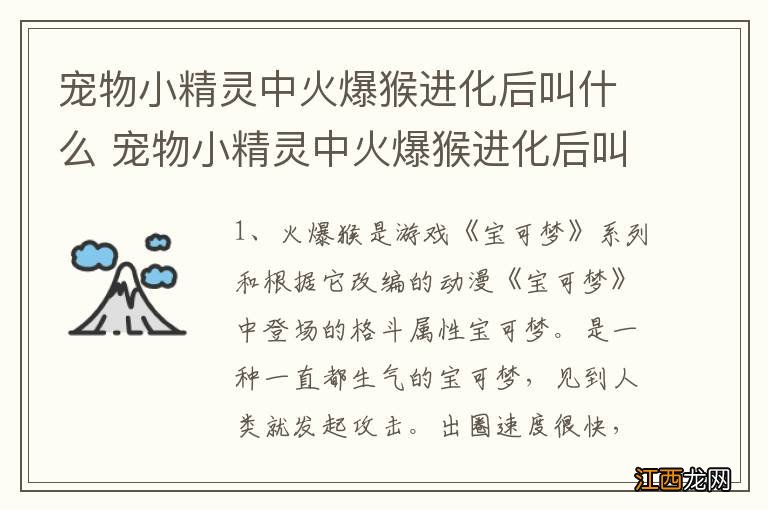 宠物小精灵中火爆猴进化后叫什么 宠物小精灵中火爆猴进化后叫

1、火爆猴是游戏《宝可梦》系列和根据它改编的动漫《宝可梦》中登场的格斗属性宝可梦。是一种一直都生气的宝可梦，见到人类就发起攻击。出圈速度很快，

江西龙网